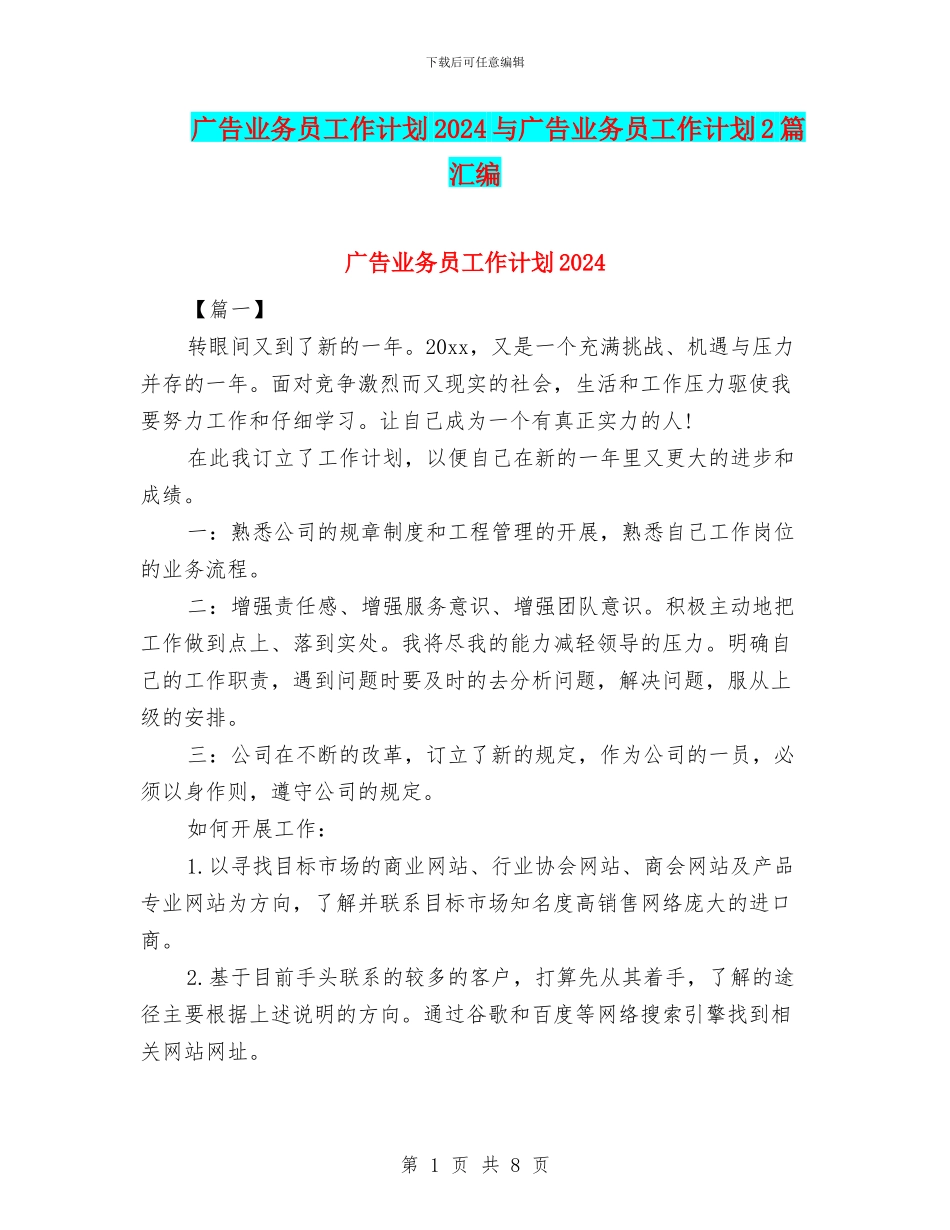 下载后可任意编辑

广告业务员工作计划2024与广告业务员工作计划2篇汇编

广告业务员工作计划2024

【篇一】

转眼间又到了新的一年。20xx，又是一个充满挑战、机遇与压力并存的一年。面对竞争激烈而又现实的社会，生活和工作压力驱使我要努力工作和仔细学习。让自己成为一个有真正实力的人!

在此我订立了工作计划，以便自己在新的一年里又更大的进步和成绩。

一：熟悉公司的规章制度和工程管理的开展，熟悉自己工作岗位的业务流程。

二：增强责任感、增强服务意识、增强团队意识。积极主动地把工作做到点上、落到实处。我将尽我的能力减轻领导的压力。明确自己的工作职责，遇到问题时要及时的去分析问题，解决问题，服从上级的安排。

三：公司在不断的改革，订立了新的规定，作为公司的一员，必须以身作则，遵守公司的规定。

如何开展工作：

1.以寻找目标市场的商业网站、行业协会网站、商会网站及产品专业网站为方向，了解并联系目标市场知名度高销售网络庞大的进口商。

2.基于目前手头联系的较多的客户，打算先从其着手，了解的途径主要根据上述说明的方向。通过谷歌和百度等网络搜索引擎找到相关网站网址。

第 1 页 共 8 页